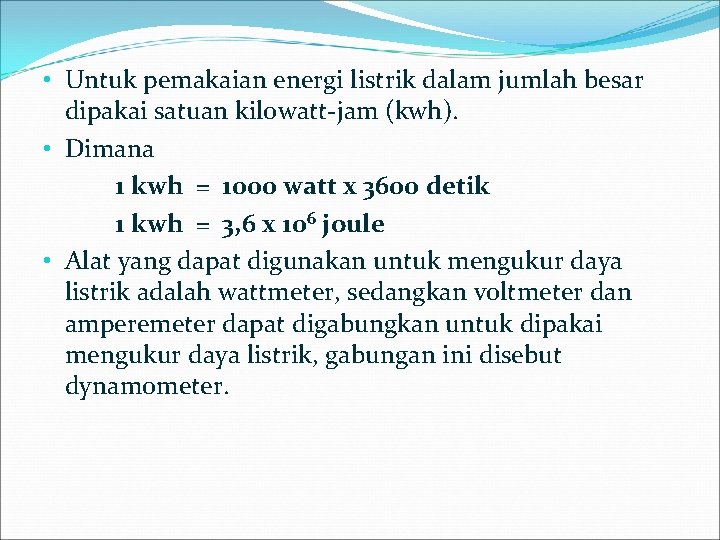 • Untuk pemakaian energi listrik dalam jumlah besar dipakai satuan kilowatt-jam (kwh).

• Dimana

1 kwh = 1000 watt x 3600 detik

1 kwh = 3,6 x $10^6$ joule

• Alat yang dapat digunakan untuk mengukur daya listrik adalah wattmeter, sedangkan voltmeter dan amperemeter dapat digabungkan untuk dipakai mengukur daya listrik, gabungan ini disebut dynamometer.